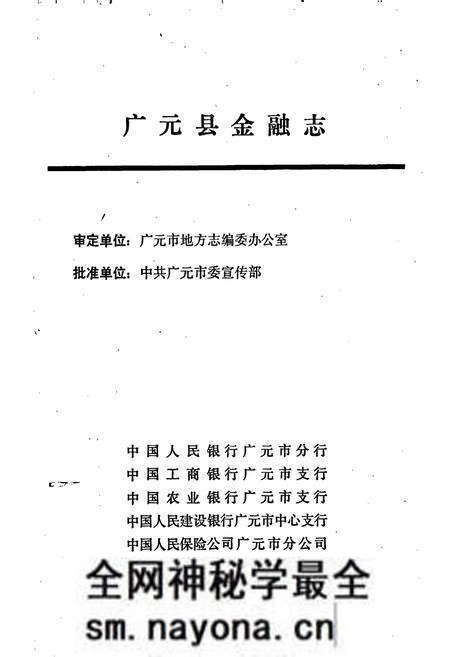 广元县金融志

审定单位：广元市地方志编委办公室

批准单位：中共广元市委宣传部

中国人民银行广元市分行
中国工商银行广元市支行
中国农业银行广元市支行
中国人民建设银行广元市中心支行
中国人民保险公司广元市分公司

全网神秘学最全
sm.nayona.cn